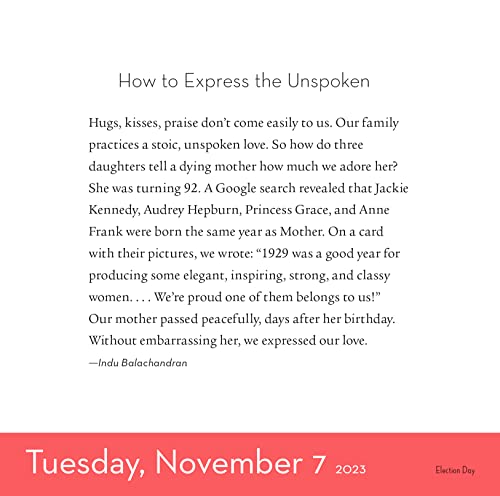 How to Express the Unspoken

Hugs, kisses, praise don't come easily to us. Our family practices a stoic, unspoken love. So how do three daughters tell a dying mother how much we adore her? She was turning 92. A Google search revealed that Jackie Kennedy, Audrey Hepburn, Princess Grace, and Anne Frank were born the same year as Mother. On a card with their pictures, we wrote: "1929 was a good year for producing some elegant, inspiring, strong, and classy women. . . . We're proud one of them belongs to us!" Our mother passed peacefully, days after her birthday. Without embarrassing her, we expressed our love.

—Indu Balachandran

Tuesday, November 7 2023

Election Day